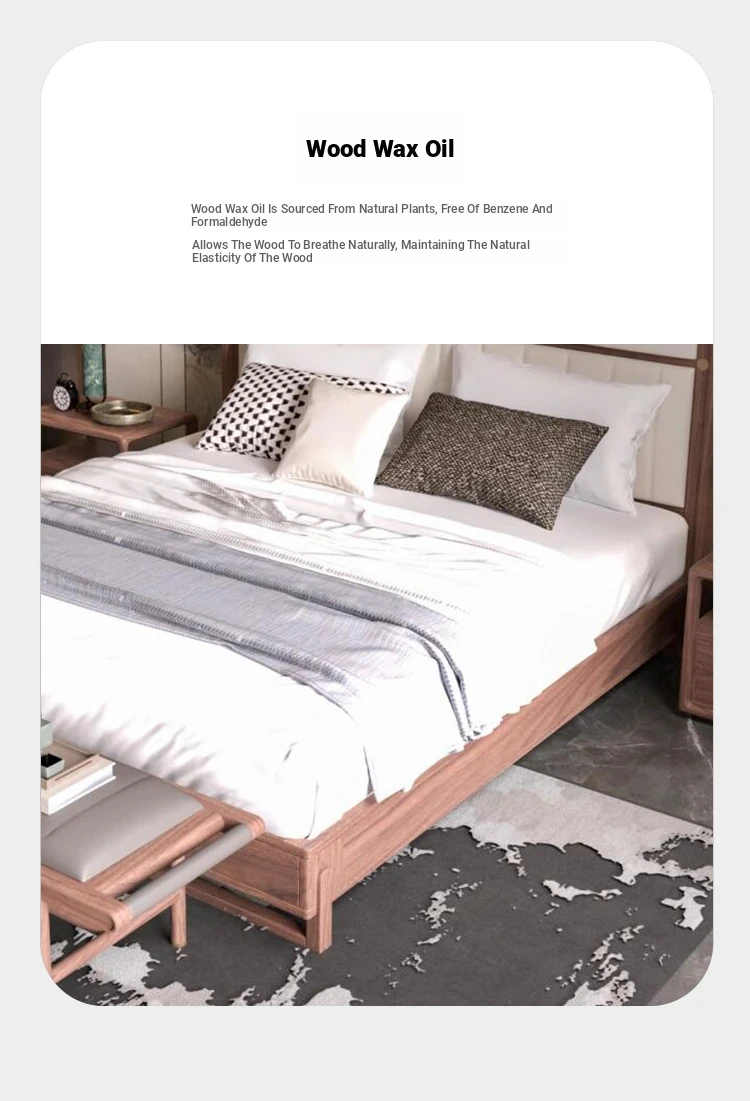 Wood Wax Oil

Wood Wax Oil Is Sourced From Natural Plants, Free Of Benzene And Formaldehyde

Allows The Wood To Breathe Naturally, Maintaining The Natural Elasticity Of The Wood